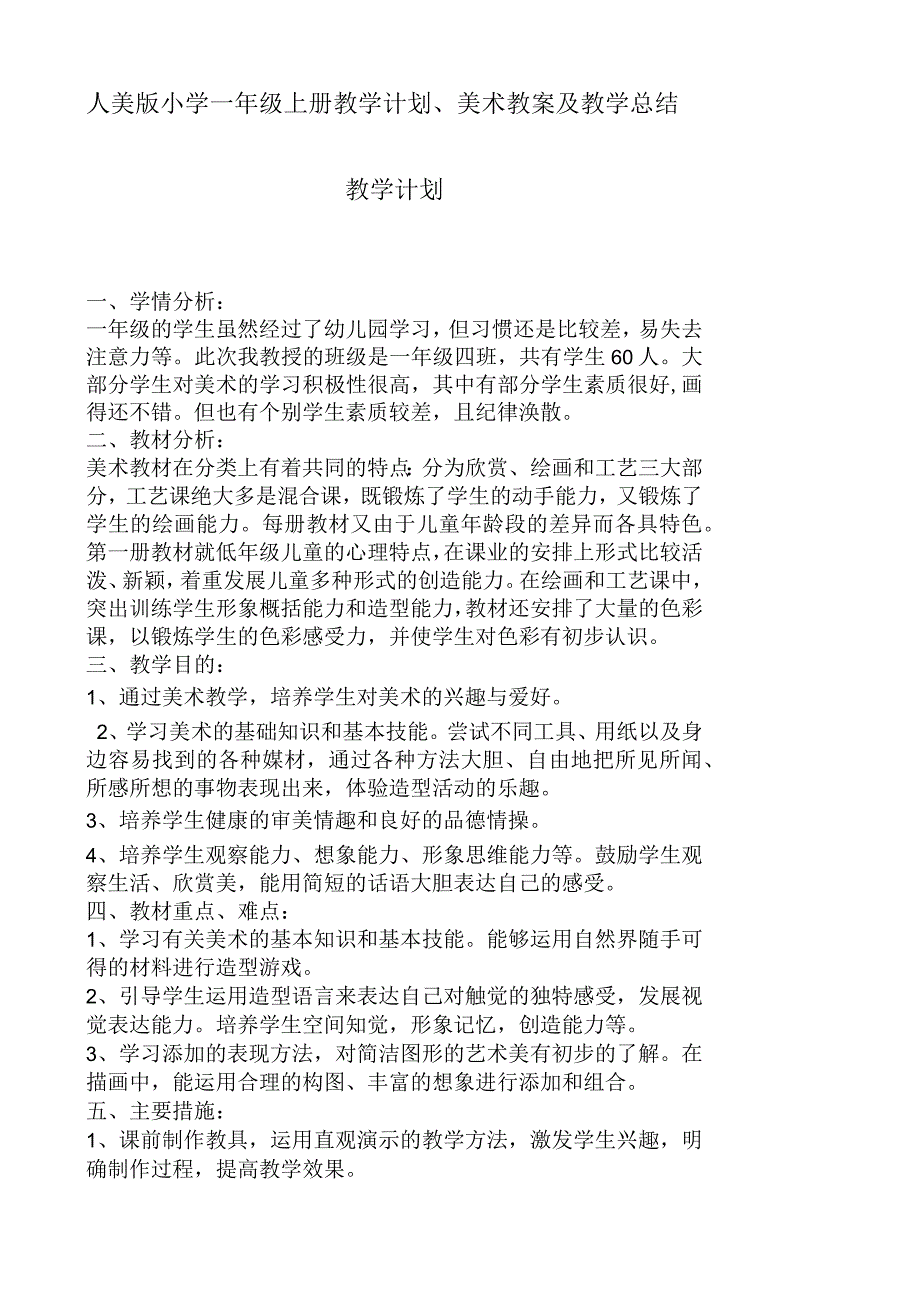 人美版小学一年级上册教学计划、美术教案及教学总结

教学计划

一、学情分析：
一年级的学生虽然经过了幼儿园学习，但习惯还是比较差，易失去注意力等。此次我教授的班级是一年级四班，共有学生60人。大部分学生对美术的学习积极性很高，其中有部分学生素质很好,画得还不错。但也有个别学生素质较差，且纪律涣散。
二、教材分析：
美术教材在分类上有着共同的特点:分为欣赏、绘画和工艺三大部分，工艺课绝大多是混合课，既锻炼了学生的动手能力，又锻炼了学生的绘画能力。每册教材又由于儿童年龄段的差异而各具特色。第一册教材就低年级儿童的心理特点，在课业的安排上形式比较活泼、新颖，着重发展儿童多种形式的创造能力。在绘画和工艺课中，突出训练学生形象概括能力和造型能力，教材还安排了大量的色彩课，以锻炼学生的色彩感受力，并使学生对色彩有初步认识。
三、教学目的：
1、通过美术教学，培养学生对美术的兴趣与爱好。
2、学习美术的基础知识和基本技能。尝试不同工具、用纸以及身边容易找到的各种媒材，通过各种方法大胆、自由地把所见所闻、所感所想的事物表现出来，体验造型活动的乐趣。
3、培养学生健康的审美情趣和良好的品德情操。
4、培养学生观察能力、想象能力、形象思维能力等。鼓励学生观察生活、欣赏美，能用简短的话语大胆表达自己的感受。
四、教材重点、难点：
1、学习有关美术的基本知识和基本技能。能够运用自然界随手可得的材料进行造型游戏。
2、引导学生运用造型语言来表达自己对触觉的独特感受，发展视觉表达能力。培养学生空间知觉，形象记忆，创造能力等。
3、学习添加的表现方法，对简洁图形的艺术美有初步的了解。在描画中，能运用合理的构图、丰富的想象进行添加和组合。
五、主要措施：
1、课前制作教具，运用直观演示的教学方法，激发学生兴趣，明确制作过程，提高教学效果。